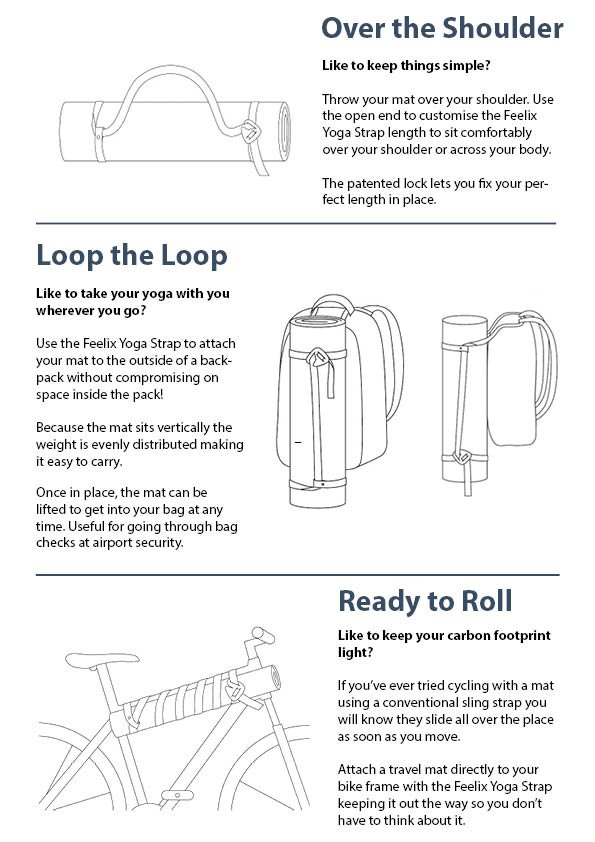 Over the Shoulder

Like to keep things simple?

Throw your mat over your shoulder. Use the open end to customise the Feelix Yoga Strap length to sit comfortably over your shoulder or across your body.

The patented lock lets you fix your perfect length in place.

Loop the Loop

Like to take your yoga with you wherever you go?

Use the Feelix Yoga Strap to attach your mat to the outside of a backpack without compromising on space inside the pack!

Because the mat sits vertically the weight is evenly distributed making it easy to carry.

Once in place, the mat can be lifted to get into your bag at any time. Useful for going through bag checks at airport security.

Ready to Roll

Like to keep your carbon footprint light?

If you've ever tried cycling with a mat using a conventional sling strap you will know they slide all over the place as soon as you move.

Attach a travel mat directly to your bike frame with the Feelix Yoga Strap keeping it out the way so you don't have to think about it.